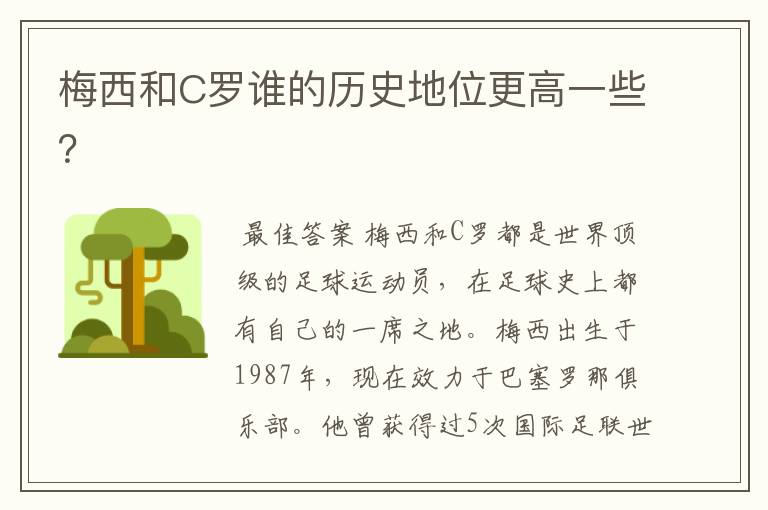 梅西和C罗谁的历史地位更高一些？

最佳答案 梅西和C罗都是世界顶级的足球运动员，在足球史上都有自己的一席之地。梅西出生于1987年，现在效力于巴塞罗那俱乐部。他曾获得过5次国际足联世